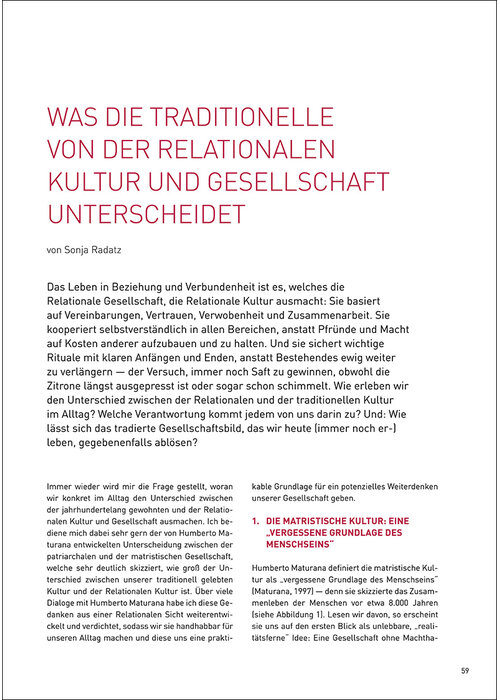 WAS DIE TRADITIONELLE VON DER RELATIONALEN KULTUR UND GESELLSCHAFT UNTERSCHEIDET

von Sonja Radatz

Das Leben in Beziehung und Verbundenheit ist es, welches die Relationale Gesellschaft, die Relationale Kultur ausmacht: Sie basiert auf Vereinbarungen, Vertrauen, Verwobenheit und Zusammenarbeit. Sie kooperiert selbstverständlich in allen Bereichen, anstatt Pfründe und Macht auf Kosten anderer aufzubauen und zu halten. Und sie sichert wichtige Rituale mit klaren Anfängen und Enden, anstatt Bestehendes ewig weiter zu verlängern — der Versuch, immer noch Saft zu gewinnen, obwohl die Zitrone längst ausgepresst ist oder sogar schon schimmelt. Wie erleben wir den Unterschied zwischen der Relationalen und der traditionellen Kultur im Alltag? Welche Verantwortung kommt jedem von uns darin zu? Und: Wie lässt sich das tradierte Gesellschaftsbild, das wir heute (immer noch er-) leben, gegebenenfalls ablösen?

Immer wieder wird mir die Frage gestellt, woran wir konkret im Alltag den Unterschied zwischen der jahrhundertelang gewohnten und der Relationalen Kultur und Gesellschaft ausmachen. Ich bediene mich dabei sehr gern der von Humberto Maturana entwickelten Unterscheidung zwischen der patriarchalen und der matristischen Gesellschaft, welche sehr deutlich skizziert, wie groß der Unterschied zwischen unserer traditionell gelebten Kultur und der Relationalen Kultur ist. Über viele Dialoge mit Humberto Maturana habe ich diese Gedanken aus einer Relationalen Sicht weiterentwickelt und verdichtet, sodass wir sie handhabbar für unseren Alltag machen und diese uns eine praktikable Grundlage für ein potenzielles Weiterdenken unserer Gesellschaft geben.

1. DIE MATRISTISCHE KULTUR: EINE „VERGESSENE GRUNDLAGE DES MENSCHSEINS"

Humberto Maturana definiert die matristische Kultur als „vergessene Grundlage des Menschseins" (Maturana, 1997) — denn sie skizzierte das Zusammenleben der Menschen vor etwa 8.000 Jahren (siehe Abbildung 1). Lesen wir davon, so erscheint sie uns auf den ersten Blick als unlebbare, „realitätsferne" Idee: Eine Gesellschaft ohne Machtha-

59